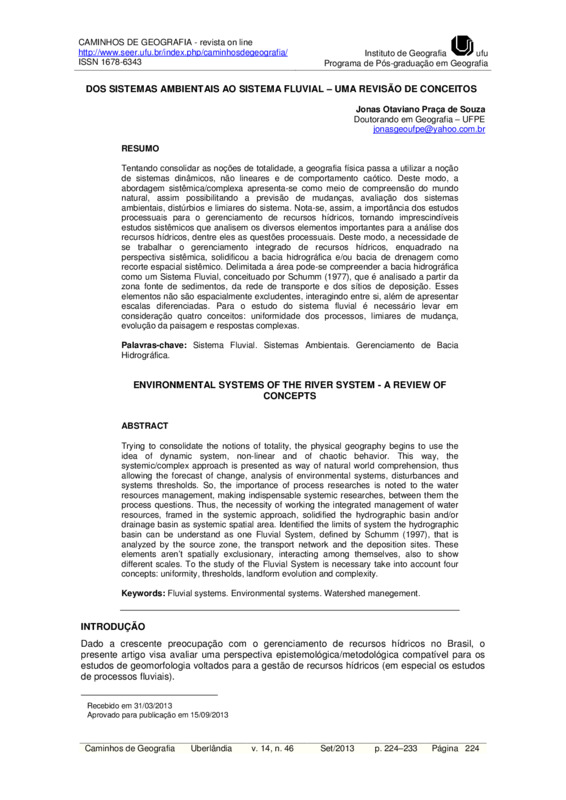 CAMINHOS DE GEOGRAFIA - revista on line
http://www.seer.ufu.br/index.php/caminhosdegeografia/
ISSN 1678-6343

Instituto de Geografia ufu
Programa de Pós-graduação em Geografia

DOS SISTEMAS AMBIENTAIS AO SISTEMA FLUVIAL – UMA REVISÃO DE CONCEITOS

Jonas Otaviano Praça de Souza
Doutorando em Geografia – UFPE
jonasgeoufpe@yahoo.com.br

RESUMO

Tentando consolidar as noções de totalidade, a geografia física passa a utilizar a noção de sistemas dinâmicos, não lineares e de comportamento caótico. Deste modo, a abordagem sistêmica/complexa apresenta-se como meio de compreensão do mundo natural, assim possibilitando a previsão de mudanças, avaliação dos sistemas ambientais, distúrbios e limiares do sistema. Nota-se, assim, a importância dos estudos processuais para o gerenciamento de recursos hídricos, tornando imprescindíveis estudos sistêmicos que analisem os diversos elementos importantes para a análise dos recursos hídricos, dentre eles as questões processuais. Deste modo, a necessidade de se trabalhar o gerenciamento integrado de recursos hídricos, enquadrado na perspectiva sistêmica, solidificou a bacia hidrográfica e/ou bacia de drenagem como recorte espacial sistêmico. Delimitada a área pode-se compreender a bacia hidrográfica como um Sistema Fluvial, conceituado por Schumm (1977), que é analisado a partir da zona fonte de sedimentos, da rede de transporte e dos sítios de deposição. Esses elementos não são espacialmente excludentes, interagindo entre si, além de apresentar escalas diferenciadas. Para o estudo do sistema fluvial é necessário levar em consideração quatro conceitos: uniformidade dos processos, limiares de mudança, evolução da paisagem e respostas complexas.

Palavras-chave: Sistema Fluvial. Sistemas Ambientais. Gerenciamento de Bacia Hidrográfica.

ENVIRONMENTAL SYSTEMS OF THE RIVER SYSTEM - A REVIEW OF CONCEPTS

ABSTRACT

Trying to consolidate the notions of totality, the physical geography begins to use the idea of dynamic system, non-linear and of chaotic behavior. This way, the systemic/complex approach is presented as way of natural world comprehension, thus allowing the forecast of change, analysis of environmental systems, disturbances and systems thresholds. So, the importance of process researches is noted to the water resources management, making indispensable systemic researches, between them the process questions. Thus, the necessity of working the integrated management of water resources, framed in the systemic approach, solidified the hydrographic basin and/or drainage basin as systemic spatial area. Identified the limits of system the hydrographic basin can be understand as one Fluvial System, defined by Schumm (1997), that is analyzed by the source zone, the transport network and the deposition sites. These elements aren't spatially exclusionary, interacting among themselves, also to show different scales. To the study of the Fluvial System is necessary take into account four concepts: uniformity, thresholds, landform evolution and complexity.

Keywords: Fluvial systems. Environmental systems. Watershed manegement.

INTRODUÇÃO

Dado a crescente preocupação com o gerenciamento de recursos hídricos no Brasil, o presente artigo visa avaliar uma perspectiva epistemológica/metodológica compatível para os estudos de geomorfologia voltados para a gestão de recursos hídricos (em especial os estudos de processos fluviais).

Recebido em 31/03/2013
Aprovado para publicação em 15/09/2013

Caminhos de Geografia Uberlândia v. 14, n. 46 Set/2013 p. 224–233 Página 224